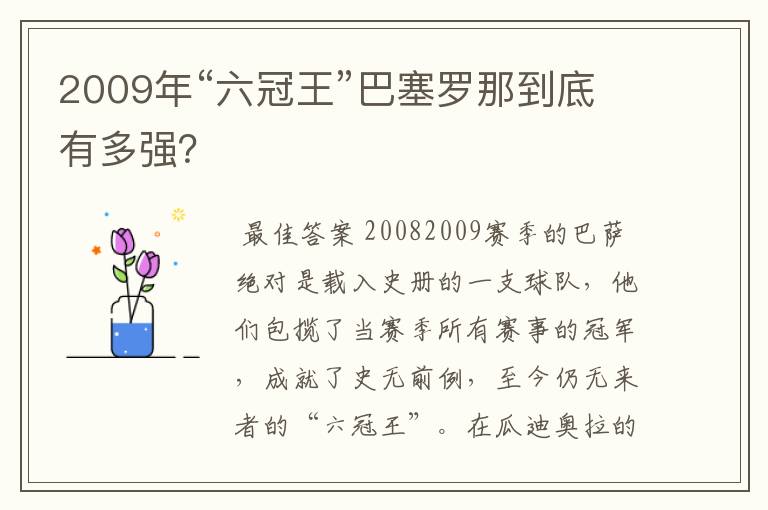 2009年“六冠王”巴塞罗那到底有多强?

最佳答案 20082009赛季的巴萨绝对是载入史册的一支球队，他们包揽了当赛季所有赛事的冠军，成就了史无前例，至今仍无来者的“六冠王”。在瓜迪奥拉的